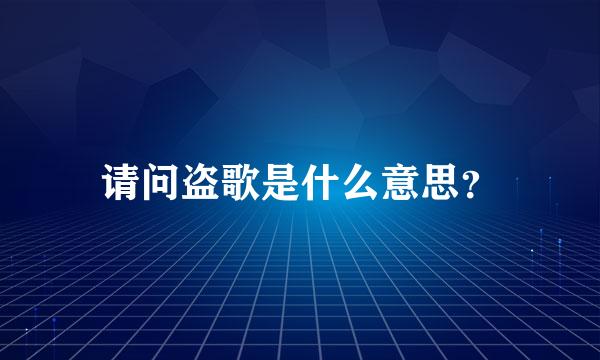 请问盗歌是什么意思?